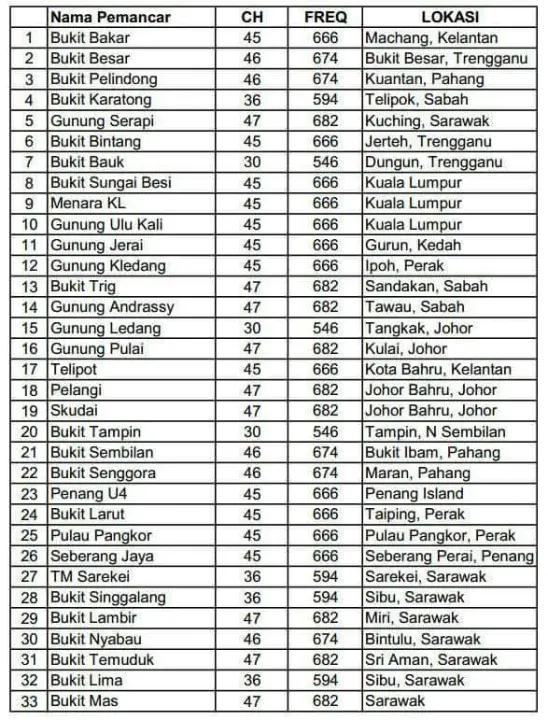 |  | Nama Pemancar | CH | FREQ | LOKASI |
|---|---|---|---|---|
| 1 | Bukit Bakar | 45 | 666 | Machang, Kelantan |
| 2 | Bukit Besar | 46 | 674 | Bukit Besar, Trengganu |
| 3 | Bukit Pelindong | 46 | 674 | Kuantan, Pahang |
| 4 | Bukit Karatong | 36 | 594 | Telipok, Sabah |
| 5 | Gunung Serapi | 47 | 682 | Kuching, Sarawak |
| 6 | Bukit Bintang | 45 | 666 | Jerteh, Trengganu |
| 7 | Bukit Bauk | 30 | 546 | Dungun, Trengganu |
| 8 | Bukit Sungai Besi | 45 | 666 | Kuala Lumpur |
| 9 | Menara KL | 45 | 666 | Kuala Lumpur |
| 10 | Gunung Ulu Kali | 45 | 666 | Kuala Lumpur |
| 11 | Gunung Jerai | 45 | 666 | Gurun, Kedah |
| 12 | Gunung Kledang | 45 | 666 | Ipoh, Perak |
| 13 | Bukit Trig | 47 | 682 | Sandakan, Sabah |
| 14 | Gunung Andrassy | 47 | 682 | Tawau, Sabah |
| 15 | Gunung Ledang | 30 | 546 | Tangkak, Johor |
| 16 | Gunung Pulai | 47 | 682 | Kulai, Johor |
| 17 | Telipot | 45 | 666 | Kota Bahru, Kelantan |
| 18 | Pelangi | 47 | 682 | Johor Bahru, Johor |
| 19 | Skudai | 47 | 682 | Johor Bahru, Johor |
| 20 | Bukit Tampin | 30 | 546 | Tampin, N Sembilan |
| 21 | Bukit Sembilan | 46 | 674 | Bukit Ibam, Pahang |
| 22 | Bukit Senggora | 46 | 674 | Maran, Pahang |
| 23 | Penang U4 | 45 | 666 | Penang Island |
| 24 | Bukit Larut | 45 | 666 | Taiping, Perak |
| 25 | Pulau Pangkor | 45 | 666 | Pulau Pangkor, Perak |
| 26 | Seberang Jaya | 45 | 666 | Seberang Perai, Penang |
| 27 | TM Sarekei | 36 | 594 | Sarekei, Sarawak |
| 28 | Bukit Singgalang | 36 | 594 | Sibu, Sarawak |
| 29 | Bukit Lambir | 47 | 682 | Miri, Sarawak |
| 30 | Bukit Nyabau | 46 | 674 | Bintulu, Sarawak |
| 31 | Bukit Temuduk | 47 | 682 | Sri Aman, Sarawak |
| 32 | Bukit Lima | 36 | 594 | Sibu, Sarawak |
| 33 | Bukit Mas | 47 | 682 | Sarawak |